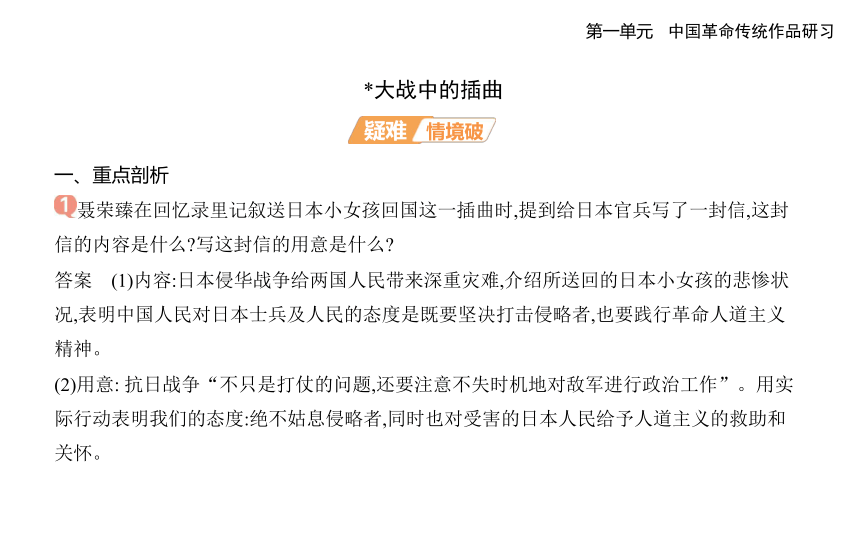 第一单元　中国革命传统作品研习

*大战中的插曲

疑难 情境破

一、重点剖析

1 聂荣臻在回忆录里记叙送日本小女孩回国这一插曲时,提到给日本官兵写了一封信,这封信的内容是什么?写这封信的用意是什么?

答案　(1)内容:日本侵华战争给两国人民带来深重灾难,介绍所送回的日本小女孩的悲惨状况,表明中国人民对日本士兵及人民的态度是既要坚决打击侵略者,也要践行革命人道主义精神。

(2)用意: 抗日战争“不只是打仗的问题,还要注意不失时机地对敌军进行政治工作”。用实际行动表明我们的态度:绝不姑息侵略者,同时也对受害的日本人民给予人道主义的救助和关怀。